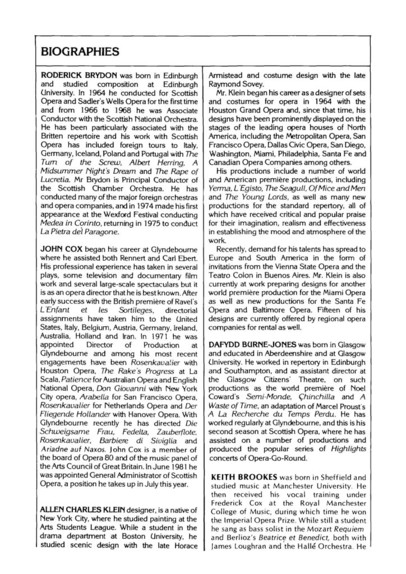 BIOGRAPHIES

RODERICK BRYDON was born in Edinburgh and studied composition at Edinburgh University. In 1964 he conducted for Scottish Opera and Sadler's Wells Opera for the first time and from 1966 to 1968 he was Associate Conductor with the Scottish National Orchestra. He has been particularly associated with the Britten repertoire and his work with Scottish Opera has included foreign tours to Italy, Germany, Iceland, Poland and Portugal with The Turn of the Screw, Albert Herring, A Midsummer Night's Dream and The Rape of Lucretia. Mr Brydon is Principal Conductor of the Scottish Chamber Orchestra. He has conducted many of the major foreign orchestras and opera companies, and in 1974 made his first appearance at the Wexford Festival conducting Medea in Corinto, returning in 1975 to conduct La Pietra del Paragone.

JOHN COX began his career at Glyndebourne where he assisted both Rennert and Carl Ebert. His professional experience has taken in several plays, some television and documentary film work and several large-scale spectaculars but it is as an opera director that he is best known. After early success with the British première of Ravel's L'Enfant et les Sortileges, directorial assignments have taken him to the United States, Italy, Belgium, Austria, Germany, Ireland, Australia, Holland and Iran. In 1971 he was appointed Director of Production at Glyndebourne and among his most recent engagements have been Rosenkavalier with Houston Opera, The Rake's Progress at La Scala, Patience for Australian Opera and English National Opera, Don Giovanni with New York City opera, Arabella for San Francisco Opera, Rosenkavalier for Netherlands Opera and Der Fliegende Hollander with Hanover Opera. With Glyndebourne recently he has directed Die Schweigsame Frau, Fedelta, Zauberflote, Rosenkavalier, Barbiere di Siviglia and Ariadne auf Naxos. John Cox is a member of the board of Opera 80 and of the music panel of the Arts Council of Great Britain. In June 1981 he was appointed General Administrator of Scottish Opera, a position he takes up in July this year.

ALLEN CHARLES KLEIN designer, is a native of New York City, where he studied painting at the Arts Students League. While a student in the drama department at Boston University, he studied scenic design with the late Horace Armistead and costume design with the late Raymond Sovey.

Mr. Klein began his career as a designer of sets and costumes for opera in 1964 with the Houston Grand Opera and, since that time, his designs have been prominently displayed on the stages of the leading opera houses of North America, including the Metropolitan Opera, San Francisco Opera, Dallas Civic Opera, San Diego, Washington, Miami, Philadelphia, Santa Fe and Canadian Opera Companies among others.

His productions include a number of world and American première productions, including Yerma, L'Egisto, The Seagull, Of Mice and Men and The Young Lords, as well as many new productions for the standard repertory, all of which have received critical and popular praise for their imagination, realism and effectiveness in establishing the mood and atmosphere of the work.

Recently, demand for his talents has spread to Europe and South America in the form of invitations from the Vienna State Opera and the Teatro Colon in Buenos Aires. Mr. Klein is also currently at work preparing designs for another world première production for the Miami Opera as well as new productions for the Santa Fe Opera and Baltimore Opera. Fifteen of his designs are currently offered by regional opera companies for rental as well.

DAFYDD BURNE-JONES was born in Glasgow and educated in Aberdeenshire and at Glasgow University. He worked in repertory in Edinburgh and Southampton, and as assistant director at the Glasgow Citizens' Theatre, on such productions as the world première of Noel Coward's Semi-Monde, Chinchilla and A Waste of Time, an adaptation of Marcel Proust's A La Recherche du Temps Perdu. He has worked regularly at Glyndebourne, and this is his second season at Scottish Opera, where he has assisted on a number of productions and produced the popular series of Highlights concerts of Opera-Go-Round.

KEITH BROOKES was born in Sheffield and studied music at Manchester University. He then received his vocal training under Frederick Cox at the Royal Manchester College of Music, during which time he won the Imperial Opera Prize. While still a student he sang as bass solist in the Mozart Requiem and Berlioz's Beatrice et Benedict, both with James Loughran and the Hallé Orchestra. He